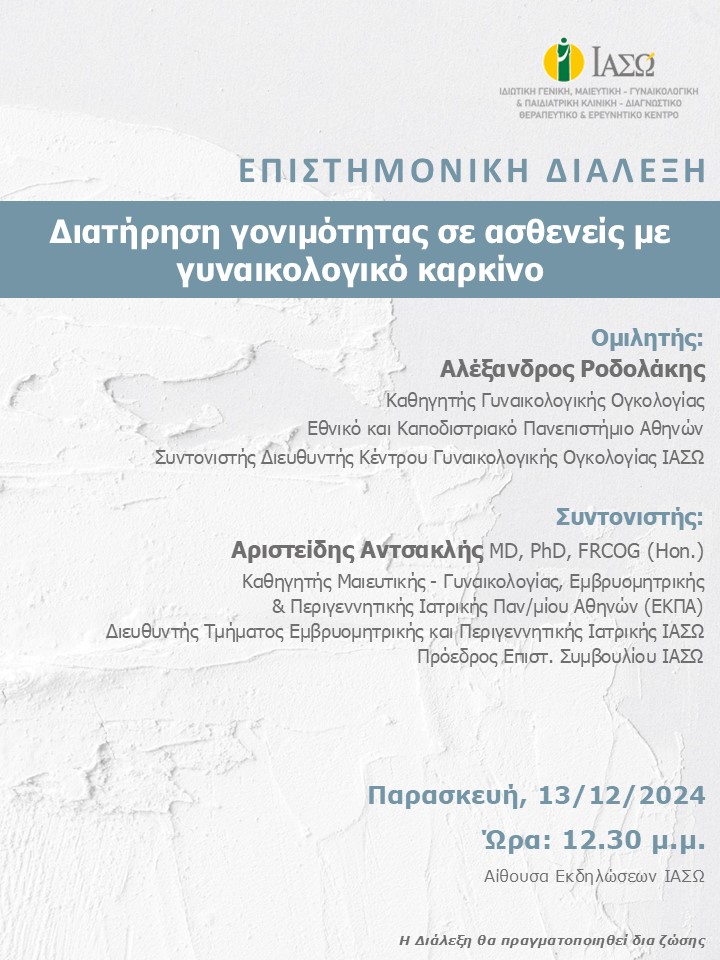 ΙΑΣΩ
ΙΔΙΩΤΙΚΗ ΓΕΝΙΚΗ, ΜΑΙΕΥΤΙΚΗ - ΓΥΝΑΙΚΟΛΟΓΙΚΗ & ΠΑΙΔΙΑΤΡΙΚΗ ΚΛΙΝΙΚΗ - ΔΙΑΓΝΩΣΤΙΚΟ ΘΕΡΑΠΕΥΤΙΚΟ & ΕΡΕΥΝΗΤΙΚΟ ΚΕΝΤΡΟ

ΕΠΙΣΤΗΜΟΝΙΚΗ ΔΙΑΛΕΞΗ

Διατήρηση γονιμότητας σε ασθενείς με γυναικολογικό καρκίνο

Ομιλητής:
Αλέξανδρος Ροδολάκης
Καθηγητής Γυναικολογικής Ογκολογίας
Εθνικό και Καποδιστριακό Πανεπιστήμιο Αθηνών
Συντονιστής Διευθυντής Κέντρου Γυναικολογικής Ογκολογίας ΙΑΣΩ

Συντονιστής:
Αριστείδης Αντσακλής MD, PhD, FRCOG (Hon.)
Καθηγητής Μαιευτικής - Γυναικολογίας, Εμβρυομητρικής & Περιγεννητικής Ιατρικής Παν/μίου Αθηνών (ΕΚΠΑ)
Διευθυντής Τμήματος Εμβρυομητρικής και Περιγεννητικής Ιατρικής ΙΑΣΩ
Πρόεδρος Επιστ. Συμβουλίου ΙΑΣΩ

Παρασκευή, 13/12/2024
Ώρα: 12.30 μ.μ.
Αίθουσα Εκδηλώσεων ΙΑΣΩ

Η Διάλεξη θα πραγματοποιηθεί δια ζώσης